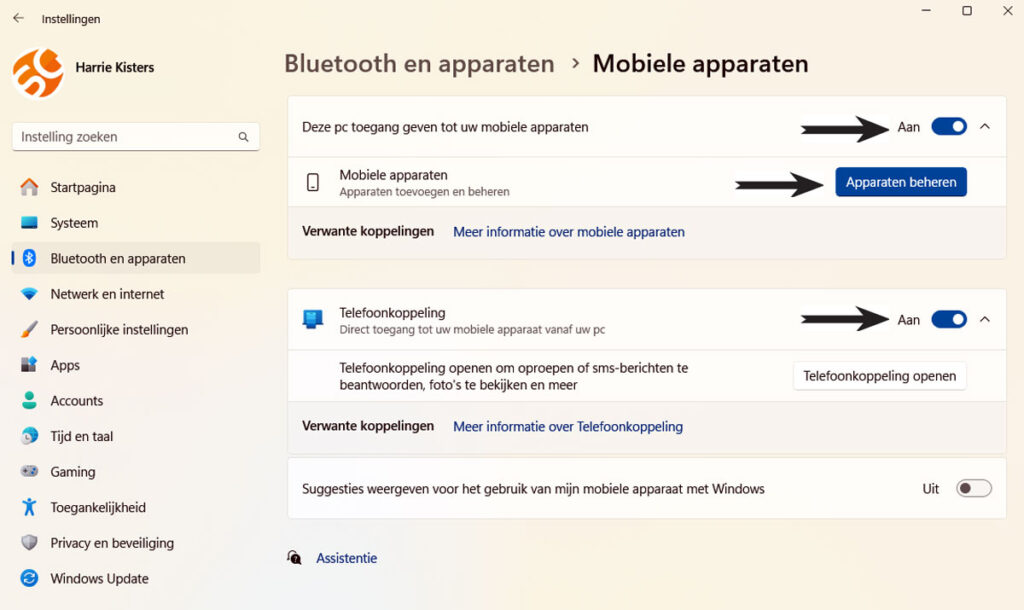 Instellingen

Harrie Kisters

Instelling zoeken

Startpagina
Systeem
Bluetooth en apparaten
Netwerk en internet
Persoonlijke instellingen
Apps
Accounts
Tijd en taal
Gaming
Toegankelijkheid
Privacy en beveiliging
Windows Update

Bluetooth en apparaten > Mobiele apparaten

Deze pc toegang geven tot uw mobiele apparaten
Aan

Mobiele apparaten
Apparaten toevoegen en beheren
Apparaten beheren

Verwante koppelingen
Meer informatie over mobiele apparaten

Telefoonkoppeling
Direct toegang tot uw mobiele apparaat vanaf uw pc
Aan

Telefoonkoppeling openen om oproepen of sms-berichten te beantwoorden, foto's te bekijken en meer
Telefoonkoppeling openen

Verwante koppelingen
Meer informatie over Telefoonkoppeling

Suggesties weergeven voor het gebruik van mijn mobiele apparaat met Windows
Uit

Assistentie